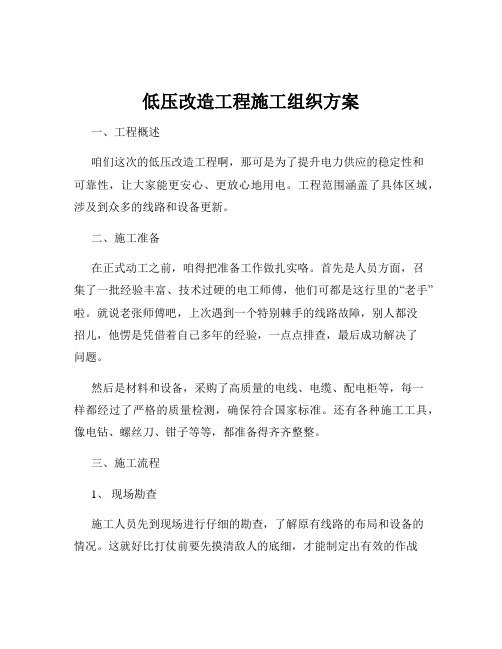 低压改造工程施工组织方案

一、工程概述

咱们这次的低压改造工程啊，那可是为了提升电力供应的稳定性和可靠性，让大家能更安心、更放心地用电。工程范围涵盖了具体区域，涉及到众多的线路和设备更新。

二、施工准备

在正式动工之前，咱得把准备工作做扎实咯。首先是人员方面，召集了一批经验丰富、技术过硬的电工师傅，他们可都是这行里的“老手”啦。就说老张师傅吧，上次遇到一个特别棘手的线路故障，别人都没招儿，他愣是凭借着自己多年的经验，一点点排查，最后成功解决了问题。

然后是材料和设备，采购了高质量的电线、电缆、配电柜等，每一样都经过了严格的质量检测，确保符合国家标准。还有各种施工工具，像电钻、螺丝刀、钳子等等，都准备得齐齐整整。

三、施工流程

1、 现场勘查

施工人员先到现场进行仔细的勘查，了解原有线路的布局和设备的情况。这就好比打仗前要先摸清敌人的底细，才能制定出有效的作战